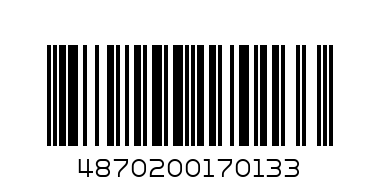 4870200170133